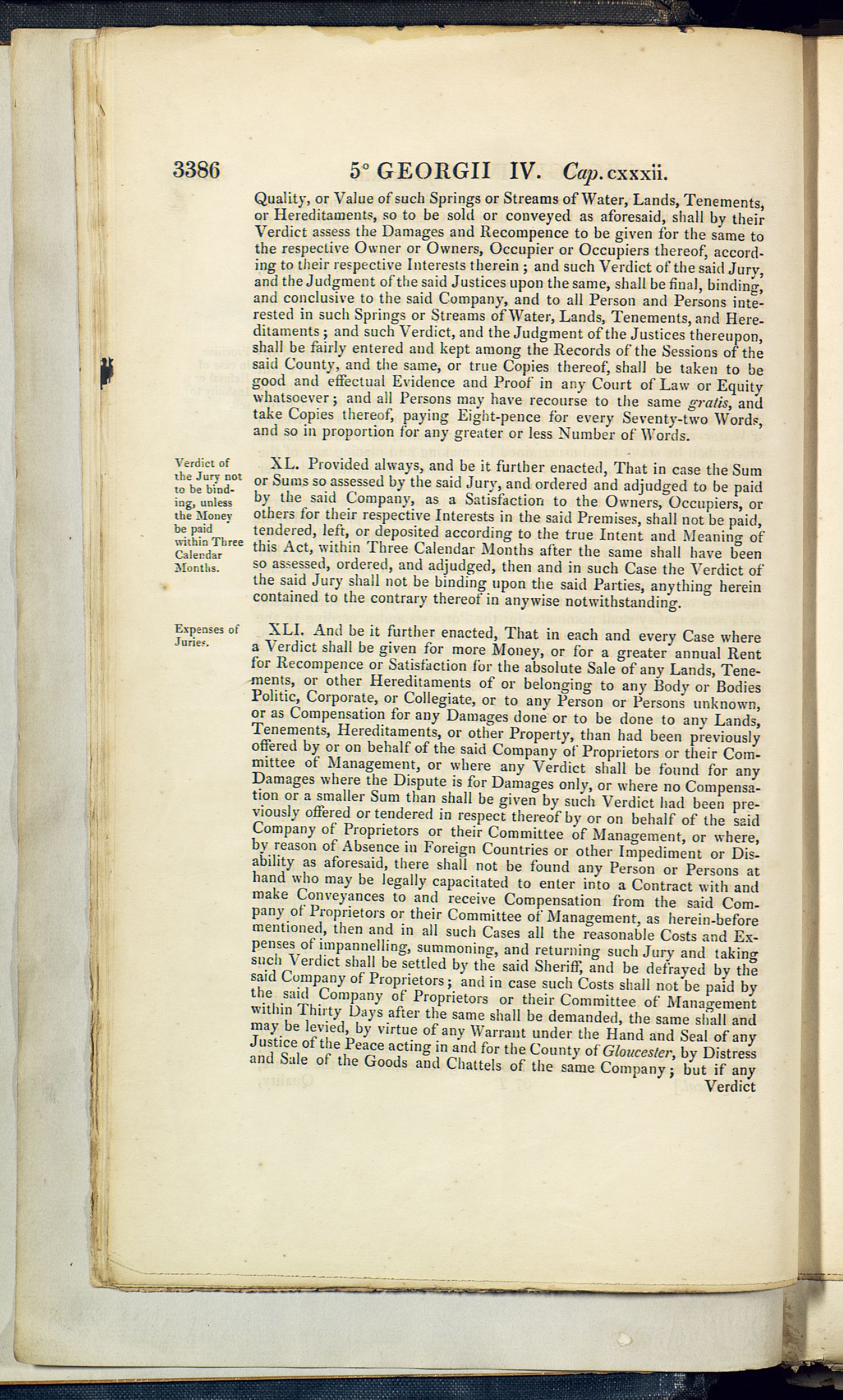 3386 5° GEORGII IV. Cap. cxxxii.

Quality, or Value of such Springs or Streams of Water, Lands, Tenements, or Hereditaments, so to be sold or conveyed as aforesaid, shall by their Verdict assess the Damages and Recompence to be given for the same to the respective Owner or Owners, Occupier or Occupiers thereof, according to their respective Interests therein; and such Verdict of the said Jury, and the Judgment of the said Justices upon the same, shall be final, binding, and conclusive to the said Company, and to all Person and Persons interested in such Springs or Streams of Water, Lands, Tenements, and Hereditaments; and such Verdict, and the Judgment of the Justices thereupon, shall be fairly entered and kept among the Records of the Sessions of the said County, and the same, or true Copies thereof, shall be taken to be good and effectual Evidence and Proof in any Court of Law or Equity whatsoever; and all Persons may have recourse to the same gratis, and take Copies thereof, paying Eight-pence for every Seventy-two Words, and so in proportion for any greater or less Number of Words.

Verdict of the Jury not to be binding, unless the Money be paid within Three Calendar Months.

XL. Provided always, and be it further enacted, That in case the Sum or Sums so assessed by the said Jury, and ordered and adjudged to be paid by the said Company, as a Satisfaction to the Owners, Occupiers, or others for their respective Interests in the said Premises, shall not be paid, tendered, left, or deposited according to the true Intent and Meaning of this Act, within Three Calendar Months after the same shall have been so assessed, ordered, and adjudged, then and in such Case the Verdict of the said Jury shall not be binding upon the said Parties, anything herein contained to the contrary thereof in anywise notwithstanding.

Expenses of Juries.

XLI. And be it further enacted, That in each and every Case where a Verdict shall be given for more Money, or for a greater annual Rent for Recompence or Satisfaction for the absolute Sale of any Lands, Tenements, or other Hereditaments of or belonging to any Body or Bodies Politic, Corporate, or Collegiate, or to any Person or Persons unknown, or as Compensation for any Damages done or to be done to any Lands, Tenements, Hereditaments, or other Property, than had been previously offered by or on behalf of the said Company of Proprietors or their Committee of Management, or where any Verdict shall be found for any Damages where the Dispute is for Damages only, or where no Compensation or a smaller Sum than shall be given by such Verdict had been previously offered or tendered in respect thereof by or on behalf of the said Company of Proprietors or their Committee of Management, or where, by reason of Absence in Foreign Countries or other Impediment or Disability as aforesaid, there shall not be found any Person or Persons at hand who may be legally capacitated to enter into a Contract with and make Conveyances to and receive Compensation from the said Company of Proprietors or their Committee of Management, as herein-before mentioned, then and in all such Cases all the reasonable Costs and Expenses of impannelling, summoning, and returning such Jury and taking such Verdict shall be settled by the said Sheriff, and be defrayed by the said Company of Proprietors; and in case such Costs shall not be paid by the said Company of Proprietors or their Committee of Management within Thirty Days after the same shall be demanded, the same shall and may be levied, by virtue of any Warrant under the Hand and Seal of any Justice of the Peace acting in and for the County of Gloucester, by Distress and Sale of the Goods and Chattels of the same Company; but if any Verdict